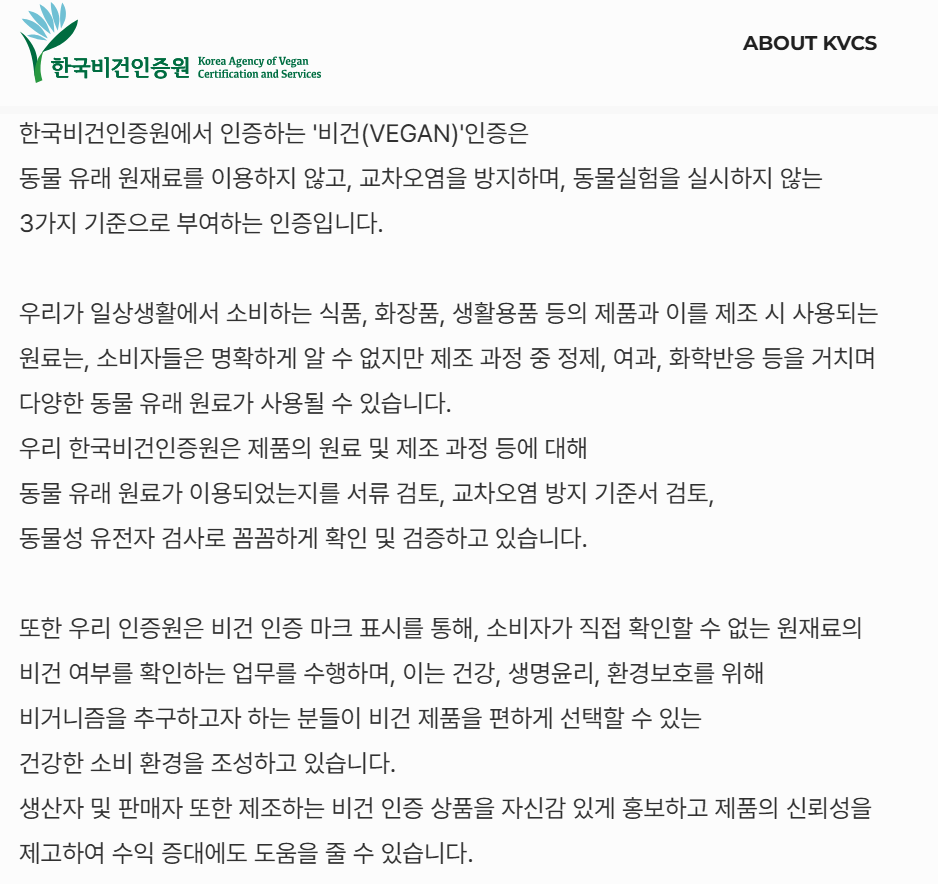 한국비건인증원 Korea Agency of Vegan Certification and Services

ABOUT KVCS

한국비건인증원에서 인증하는 '비건(VEGAN)'인증은
동물 유래 원재료를 이용하지 않고, 교차오염을 방지하며, 동물실험을 실시하지 않는
3가지 기준으로 부여하는 인증입니다.

우리가 일상생활에서 소비하는 식품, 화장품, 생활용품 등의 제품과 이를 제조 시 사용되는
원료는, 소비자들은 명확하게 알 수 없지만 제조 과정 중 정제, 여과, 화학반응 등을 거치며
다양한 동물 유래 원료가 사용될 수 있습니다.
우리 한국비건인증원은 제품의 원료 및 제조 과정 등에 대해
동물 유래 원료가 이용되었는지를 서류 검토, 교차오염 방지 기준서 검토,
동물성 유전자 검사로 꼼꼼하게 확인 및 검증하고 있습니다.

또한 우리 인증원은 비건 인증 마크 표시를 통해, 소비자가 직접 확인할 수 없는 원재료의
비건 여부를 확인하는 업무를 수행하며, 이는 건강, 생명윤리, 환경보호를 위해
비거니즘을 추구하고자 하는 분들이 비건 제품을 편하게 선택할 수 있는
건강한 소비 환경을 조성하고 있습니다.
생산자 및 판매자 또한 제조하는 비건 인증 상품을 자신감 있게 홍보하고 제품의 신뢰성을
제고하여 수익 증대에도 도움을 줄 수 있습니다.